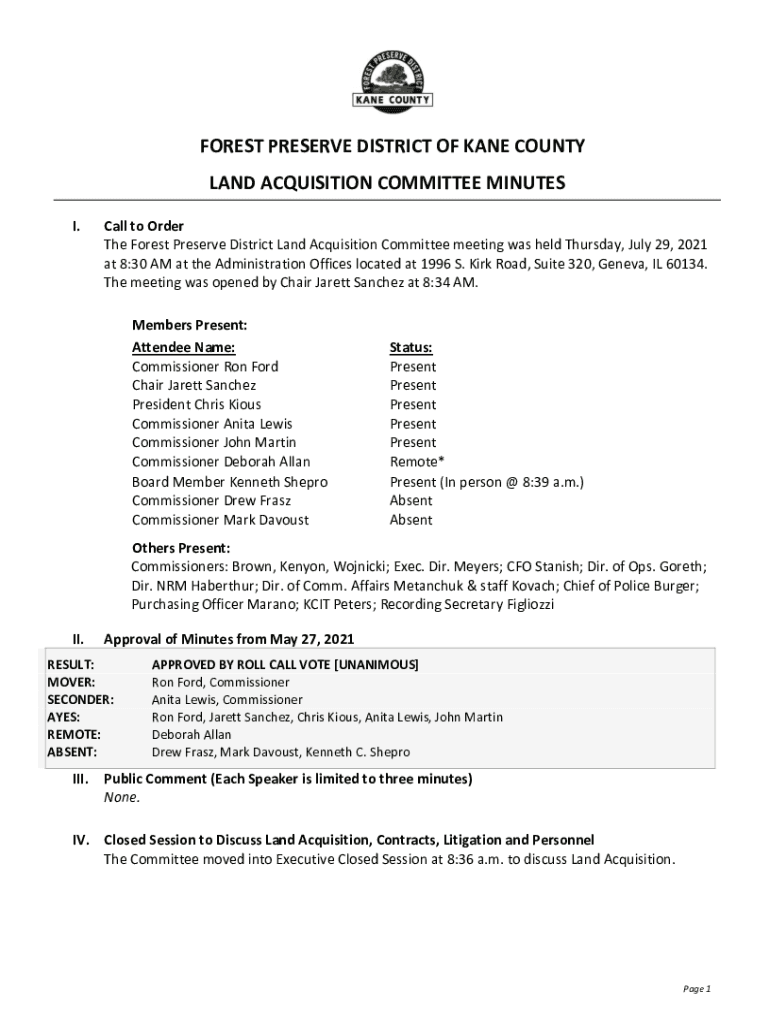 FOREST PRESERVE DISTRICT
KANE COUNTY

FOREST PRESERVE DISTRICT OF KANE COUNTY

LAND ACQUISITION COMMITTEE MINUTES

I. Call to Order
The Forest Preserve District Land Acquisition Committee meeting was held Thursday, July 29, 2021 at 8:30 AM at the Administration Offices located at 1996 S. Kirk Road, Suite 320, Geneva, IL 60134. The meeting was opened by Chair Jarett Sanchez at 8:34 AM.

Members Present:

| Attendee Name: | Status: |
|---|---|
| Commissioner Ron Ford | Present |
| Chair Jarett Sanchez | Present |
| President Chris Kious | Present |
| Commissioner Anita Lewis | Present |
| Commissioner John Martin | Present |
| Commissioner Deborah Allan | Remote* |
| Board Member Kenneth Shepro | Present (In person @ 8:39 a.m.) |
| Commissioner Drew Frasz | Absent |
| Commissioner Mark Davoust | Absent |

Others Present:
Commissioners: Brown, Kenyon, Wojnicki; Exec. Dir. Meyers; CFO Stanish; Dir. of Ops. Goreth; Dir. NRM Haberthur; Dir. of Comm. Affairs Metanchuk & staff Kovach; Chief of Police Burger; Purchasing Officer Marano; KCIT Peters; Recording Secretary Figliozzi

II. Approval of Minutes from May 27, 2021

| RESULT: | APPROVED BY ROLL CALL VOTE [UNANIMOUS] |
|---|---|
| MOVER: | Ron Ford, Commissioner |
| SECONDER: | Anita Lewis, Commissioner |
| AYES: | Ron Ford, Jarett Sanchez, Chris Kious, Anita Lewis, John Martin |
| REMOTE: | Deborah Allan |
| ABSENT: | Drew Frasz, Mark Davoust, Kenneth C. Shepro |

III. Public Comment (Each Speaker is limited to three minutes)
None.

IV. Closed Session to Discuss Land Acquisition, Contracts, Litigation and Personnel
The Committee moved into Executive Closed Session at 8:36 a.m. to discuss Land Acquisition.

Page 1